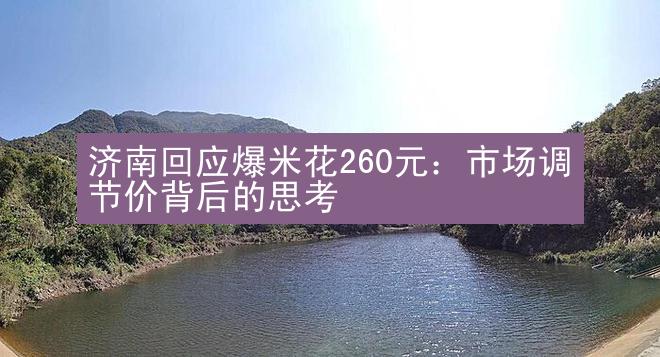 济南回应爆米花260元：市场调节价背后的思考